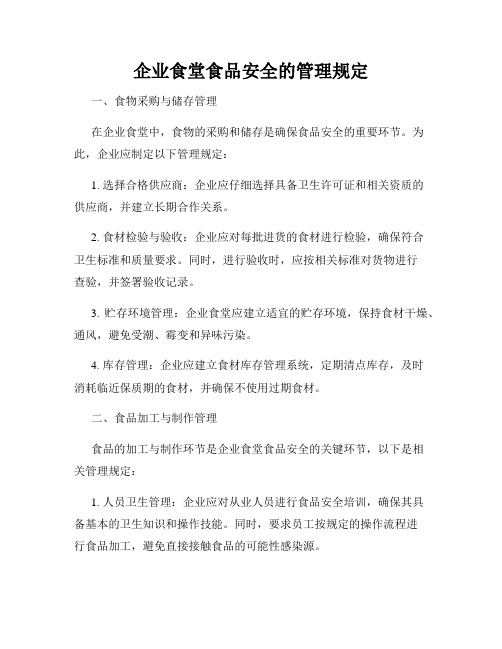 企业食堂食品安全的管理规定

一、食物采购与储存管理

在企业食堂中，食物的采购和储存是确保食品安全的重要环节。为此，企业应制定以下管理规定：

1. 选择合格供应商：企业应仔细选择具备卫生许可证和相关资质的供应商，并建立长期合作关系。

2. 食材检验与验收：企业应对每批进货的食材进行检验，确保符合卫生标准和质量要求。同时，进行验收时，应按相关标准对货物进行查验，并签署验收记录。

3. 贮存环境管理：企业食堂应建立适宜的贮存环境，保持食材干燥、通风，避免受潮、霉变和异味污染。

4. 库存管理：企业应建立食材库存管理系统，定期清点库存，及时消耗临近保质期的食材，并确保不使用过期食材。

二、食品加工与制作管理

食品的加工与制作环节是企业食堂食品安全的关键环节，以下是相关管理规定：

1. 人员卫生管理：企业应对从业人员进行食品安全培训，确保其具备基本的卫生知识和操作技能。同时，要求员工按规定的操作流程进行食品加工，避免直接接触食品的可能性感染源。